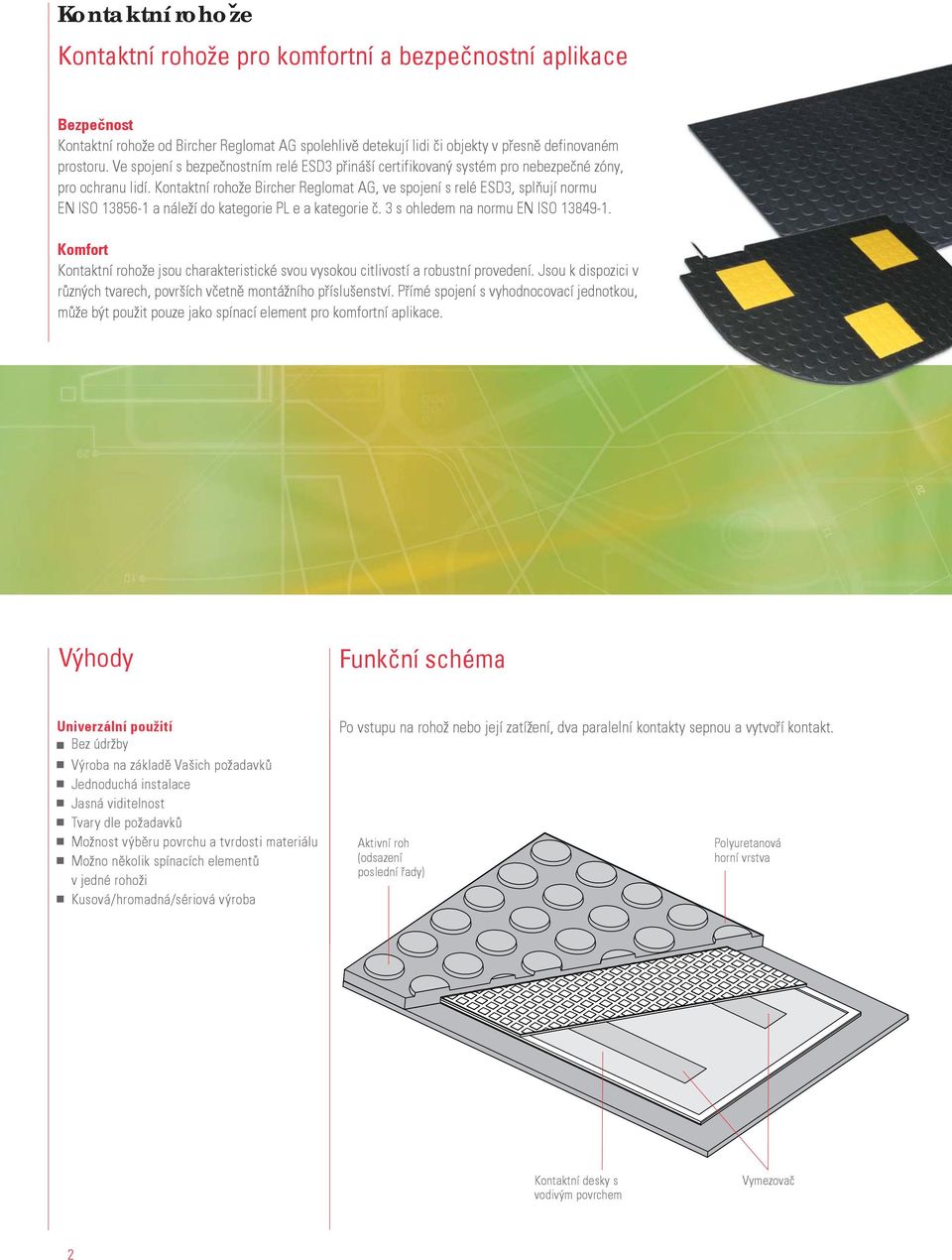 Kontaktní rohože

Kontaktní rohože pro komfortní a bezpečnostní aplikace

Bezpečnost
Kontaktní rohože od Bircher Reglomat AG spolehlivě detekují lidi či objekty v přesně definovaném prostoru. Ve spojení s bezpečnostním relé ESD3 přináší certifikovaný systém pro nebezpečné zóny, pro ochranu lidí. Kontaktní rohože Bircher Reglomat AG, ve spojení s relé ESD3, splňují normu EN ISO 13856-1 a náleží do kategorie PL e a kategorie č. 3 s ohledem na normu EN ISO 13849-1.

Komfort
Kontaktní rohože jsou charakteristické svou vysokou citlivostí a robustní provedení. Jsou k dispozici v různých tvarech, površích včetně montážního příslušenství. Přímé spojení s vyhodnocovací jednotkou, může být použit pouze jako spínací element pro komfortní aplikace.

Výhody

Univerzální použití
Bez údržby
Výroba na základě Vašich požadavků
Jednoduchá instalace
Jasná viditelnost
Tvary dle požadavků
Možnost výběru povrchu a tvrdosti materiálu
Možno několik spínacích elementů v jedné rohoži
Kusová/hromadná/sériová výroba

Funkční schéma

Po vstupu na rohož nebo její zatížení, dva paralelní kontakty sepnou a vytvoří kontakt.

Aktivní roh (odsazení poslední řady)

Polyuretanová horní vrstva

Kontaktní desky s vodivým povrchem

Vymezovač

2